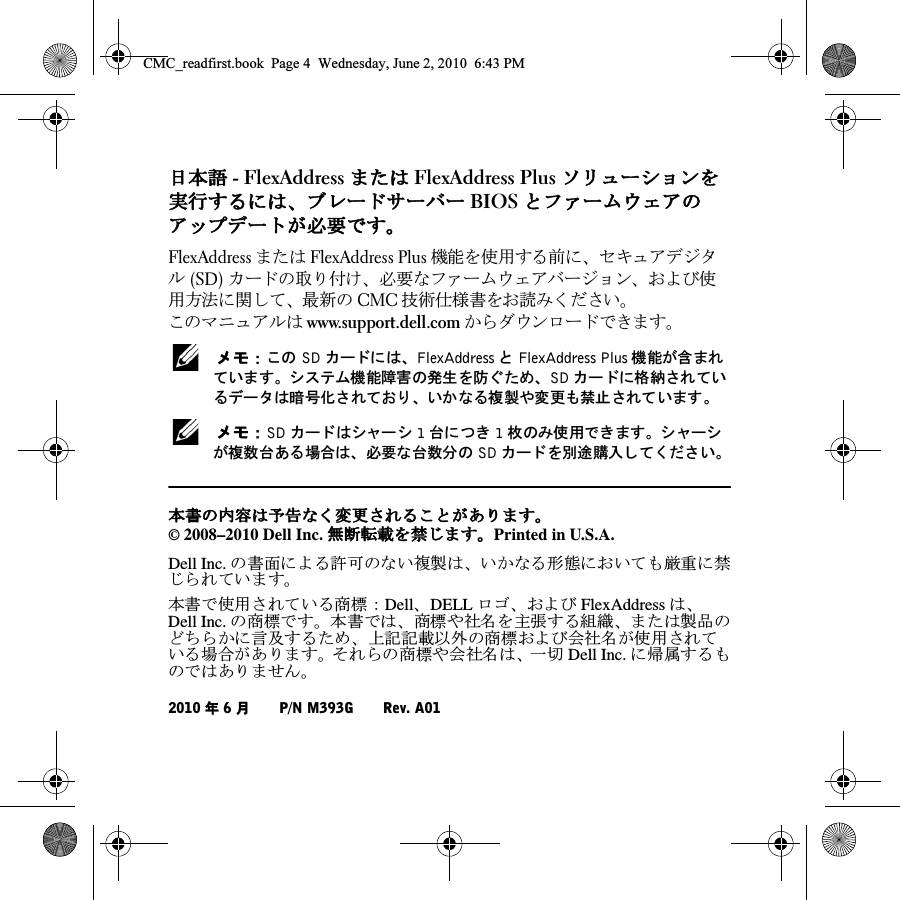 CMC_readfirst.book Page 4 Wednesday, June 2, 2010 6:43 PM

日本語 - FlexAddress または FlexAddress Plus ソリューションを実行するには、ブレードサーバー BIOS とファームウェアのアップデートが必要です。

FlexAddress または FlexAddress Plus 機能を使用する前に、セキュアデジタル (SD) カードの取り付け、必要なファームウェアバージョン、および使用方法に関して、最新の CMC 技術仕様書をお読みください。
このマニュアルは www.support.dell.com からダウンロードできます。

メモ：この SD カードには、FlexAddress と FlexAddress Plus 機能が含まれています。システム機能障害の発生を防ぐため、SD カードに格納されているデータは暗号化されており、いかなる複製や変更も禁止されています。

メモ：SD カードはシャーシ 1 台につき 1 枚のみ使用できます。シャーシが複数台ある場合は、必要な台数分の SD カードを別途購入してください。

本書の内容は予告なく変更されることがあります。
© 2008–2010 Dell Inc. 無断転載を禁じます。Printed in U.S.A.

Dell Inc. の書面による許可のない複製は、いかなる形態においても厳重に禁じられています。

本書で使用されている商標：Dell、DELL ロゴ、および FlexAddress は、Dell Inc. の商標です。本書では、商標や社名を主張する組織、または製品のどちらかに言及するため、上記記載以外の商標および会社名が使用されている場合があります。それらの商標や会社名は、一切 Dell Inc. に帰属するものではありません。

2010 年 6 月 P/N M393G Rev. A01